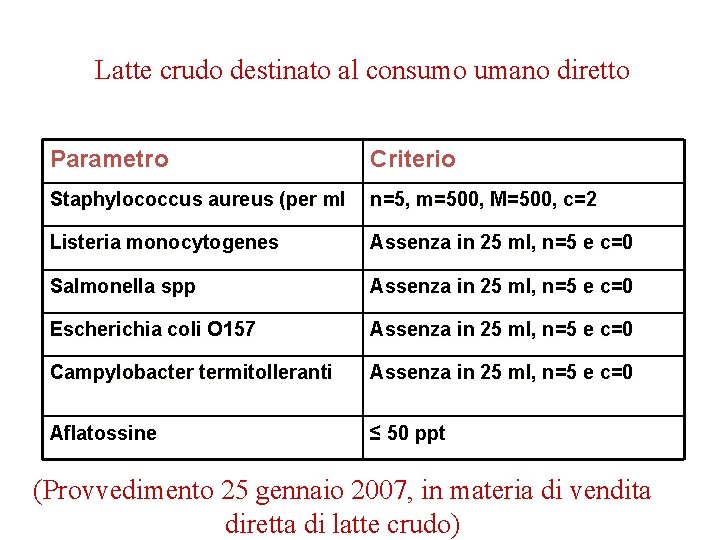 Latte crudo destinato al consumo umano diretto

| Parametro | Criterio |
|---|---|
| Staphylococcus aureus (per ml | n=5, m=500, M=500, c=2 |
| Listeria monocytogenes | Assenza in 25 ml, n=5 e c=0 |
| Salmonella spp | Assenza in 25 ml, n=5 e c=0 |
| Escherichia coli O157 | Assenza in 25 ml, n=5 e c=0 |
| Campylobacter termitolleranti | Assenza in 25 ml, n=5 e c=0 |
| Aflatossine | ≤ 50 ppt |

(Provvedimento 25 gennaio 2007, in materia di vendita diretta di latte crudo)